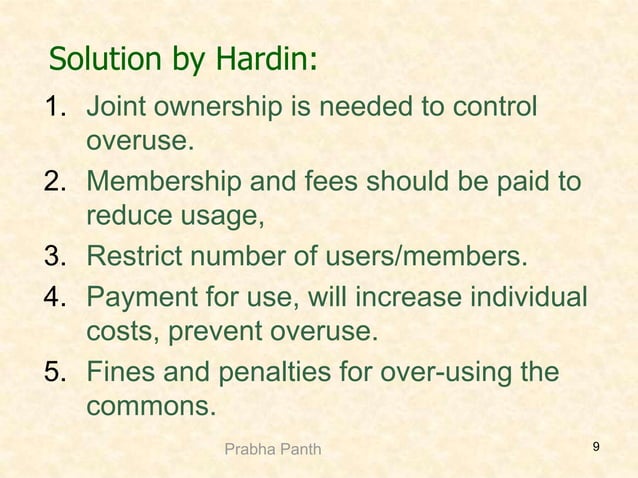 Solution by Hardin:

1. Joint ownership is needed to control overuse.

2. Membership and fees should be paid to reduce usage,

3. Restrict number of users/members.

4. Payment for use, will increase individual costs, prevent overuse.

5. Fines and penalties for over-using the commons.

Prabha Panth

9